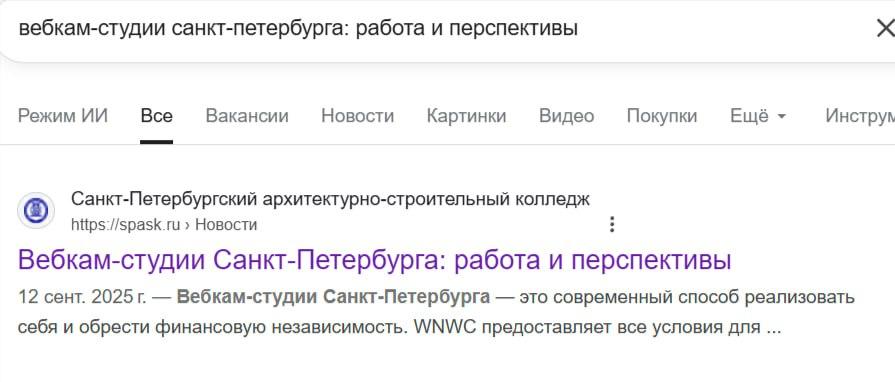 вебкам-студии санкт-петербурга: работа и перспективы

Режим ИИ Все Вакансии Новости Картинки Видео Покупки Ещё Инструм

Санкт-Петербургский архитектурно-строительный колледж
https://spask.ru › Новости

Вебкам-студии Санкт-Петербурга: работа и перспективы

12 сент. 2025 г. — Вебкам-студии Санкт-Петербурга — это современный способ реализовать себя и обрести финансовую независимость. WNWC предоставляет все условия для ...